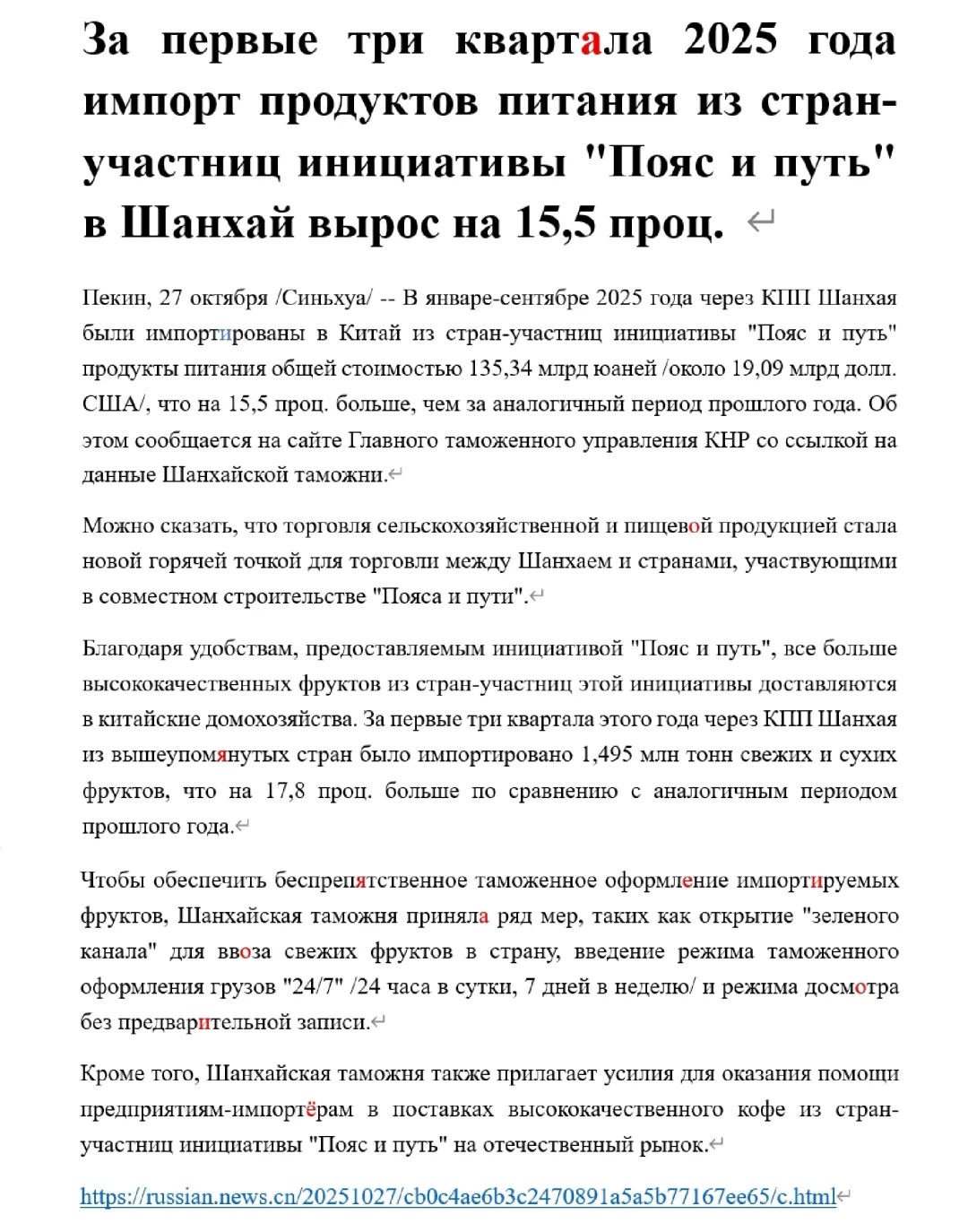 За первые три квартала 2025 года импорт продуктов питания из стран-участниц инициативы "Пояс и путь" в Шанхай вырос на 15,5 проц.

Пекин, 27 октября /Синьхуа/ -- В январе-сентябре 2025 года через КПП Шанхая были импортированы в Китай из стран-участниц инициативы "Пояс и путь" продукты питания общей стоимостью 135,34 млрд юаней /около 19,09 млрд долл. США/, что на 15,5 проц. больше, чем за аналогичный период прошлого года. Об этом сообщается на сайте Главного таможенного управления КНР со ссылкой на данные Шанхайской таможни.

Можно сказать, что торговля сельскохозяйственной и пищевой продукцией стала новой горячей точкой для торговли между Шанхаем и странами, участвующими в совместном строительстве "Пояса и пути".

Благодаря удобствам, предоставляемым инициативой "Пояс и путь", все больше высококачественных фруктов из стран-участниц этой инициативы доставляются в китайские домохозяйства. За первые три квартала этого года через КПП Шанхая из вышеупомянутых стран было импортировано 1,495 млн тонн свежих и сухих фруктов, что на 17,8 проц. больше по сравнению с аналогичным периодом прошлого года.

Чтобы обеспечить беспрепятственное таможенное оформление импортируемых фруктов, Шанхайская таможня приняла ряд мер, таких как открытие "зеленого канала" для ввоза свежих фруктов в страну, введение режима таможенного оформления грузов "24/7" /24 часа в сутки, 7 дней в неделю/ и режима досмотра без предварительной записи.

Кроме того, Шанхайская таможня также прилагает усилия для оказания помощи предприятиям-импортёрам в поставках высококачественного кофе из стран-участниц инициативы "Пояс и путь" на отечественный рынок.

https://russian.news.cn/20251027/cb0c4ae6b3c2470891a5a5b77167ee65/c.html